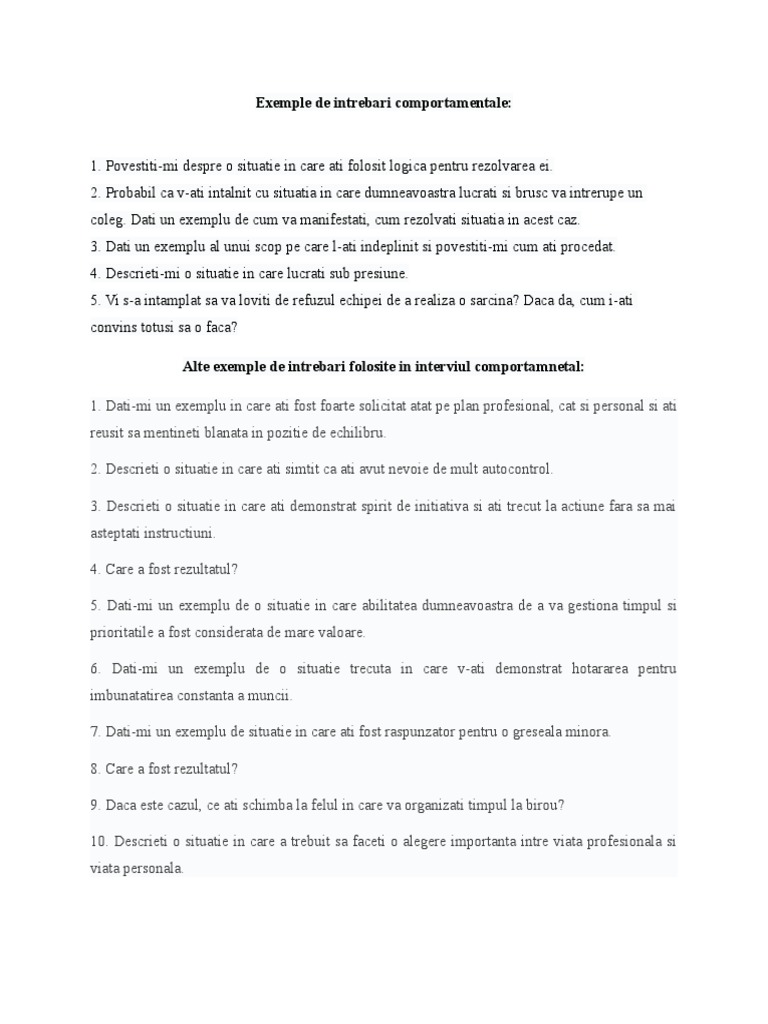 Exemple de intrebari comportamentale:

1. Povestiti-mi despre o situatie in care ati folosit logica pentru rezolvarea ei.
2. Probabil ca v-ati intalnit cu situatia in care dumneavoastra lucrati si brusc va intrerupe un coleg. Dati un exemplu de cum va manifestati, cum rezolvati situatia in acest caz.
3. Dati un exemplu al unui scop pe care l-ati indeplinit si povestiti-mi cum ati procedat.
4. Descrieti-mi o situatie in care lucrati sub presiune.
5. Vi s-a intamplat sa va loviti de refuzul echipei de a realiza o sarcina? Daca da, cum i-ati convins totusi sa o faca?

Alte exemple de intrebari folosite in interviul comportamnetal:

1. Dati-mi un exemplu in care ati fost foarte solicitat atat pe plan profesional, cat si personal si ati reusit sa mentineti blanata in pozitie de echilibru.

2. Descrieti o situatie in care ati simtit ca ati avut nevoie de mult autocontrol.

3. Descrieti o situatie in care ati demonstrat spirit de initiativa si ati trecut la actiune fara sa mai asteptati instructiuni.

4. Care a fost rezultatul?

5. Dati-mi un exemplu de o situatie in care abilitatea dumneavoastra de a va gestiona timpul si prioritatile a fost considerata de mare valoare.

6. Dati-mi un exemplu de o situatie trecuta in care v-ati demonstrat hotararea pentru imbunatatirea constanta a muncii.

7. Dati-mi un exemplu de situatie in care ati fost raspunzator pentru o greseala minora.

8. Care a fost rezultatul?

9. Daca este cazul, ce ati schimba la felul in care va organizati timpul la birou?

10. Descrieti o situatie in care a trebuit sa faceti o alegere importanta intre viata profesionala si viata personala.